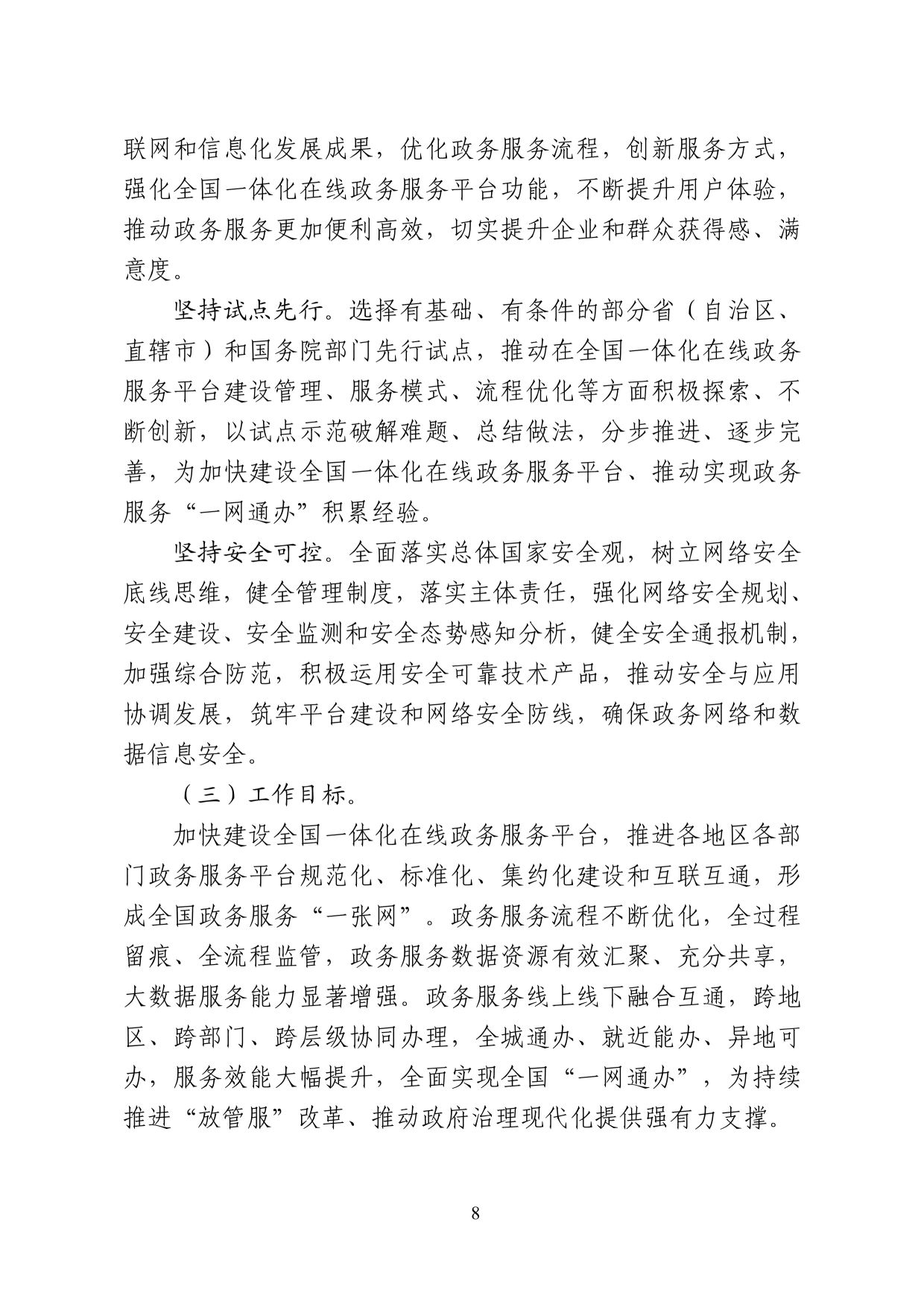 联网和信息化发展成果，优化政务服务流程，创新服务方式，强化全国一体化在线政务服务平台功能，不断提升用户体验，推动政务服务更加便利高效，切实提升企业和群众获得感、满意度。

坚持试点先行。选择有基础、有条件的部分省（自治区、直辖市）和国务院部门先行试点，推动在全国一体化在线政务服务平台建设管理、服务模式、流程优化等方面积极探索、不断创新，以试点示范破解难题、总结做法，分步推进、逐步完善，为加快建设全国一体化在线政务服务平台、推动实现政务服务“一网通办”积累经验。

坚持安全可控。全面落实总体国家安全观，树立网络安全底线思维，健全管理制度，落实主体责任，强化网络安全规划、安全建设、安全监测和安全态势感知分析，健全安全通报机制，加强综合防范，积极运用安全可靠技术产品，推动安全与应用协调发展，筑牢平台建设和网络安全防线，确保政务网络和数据信息安全。

（三）工作目标。

加快建设全国一体化在线政务服务平台，推进各地区各部门政务服务平台规范化、标准化、集约化建设和互联互通，形成全国政务服务“一张网”。政务服务流程不断优化，全过程留痕、全流程监管，政务服务数据资源有效汇聚、充分共享，大数据服务能力显著增强。政务服务线上线下融合互通，跨地区、跨部门、跨层级协同办理，全城通办、就近能办、异地可办，服务效能大幅提升，全面实现全国“一网通办”，为持续推进“放管服”改革、推动政府治理现代化提供强有力支撑。

8